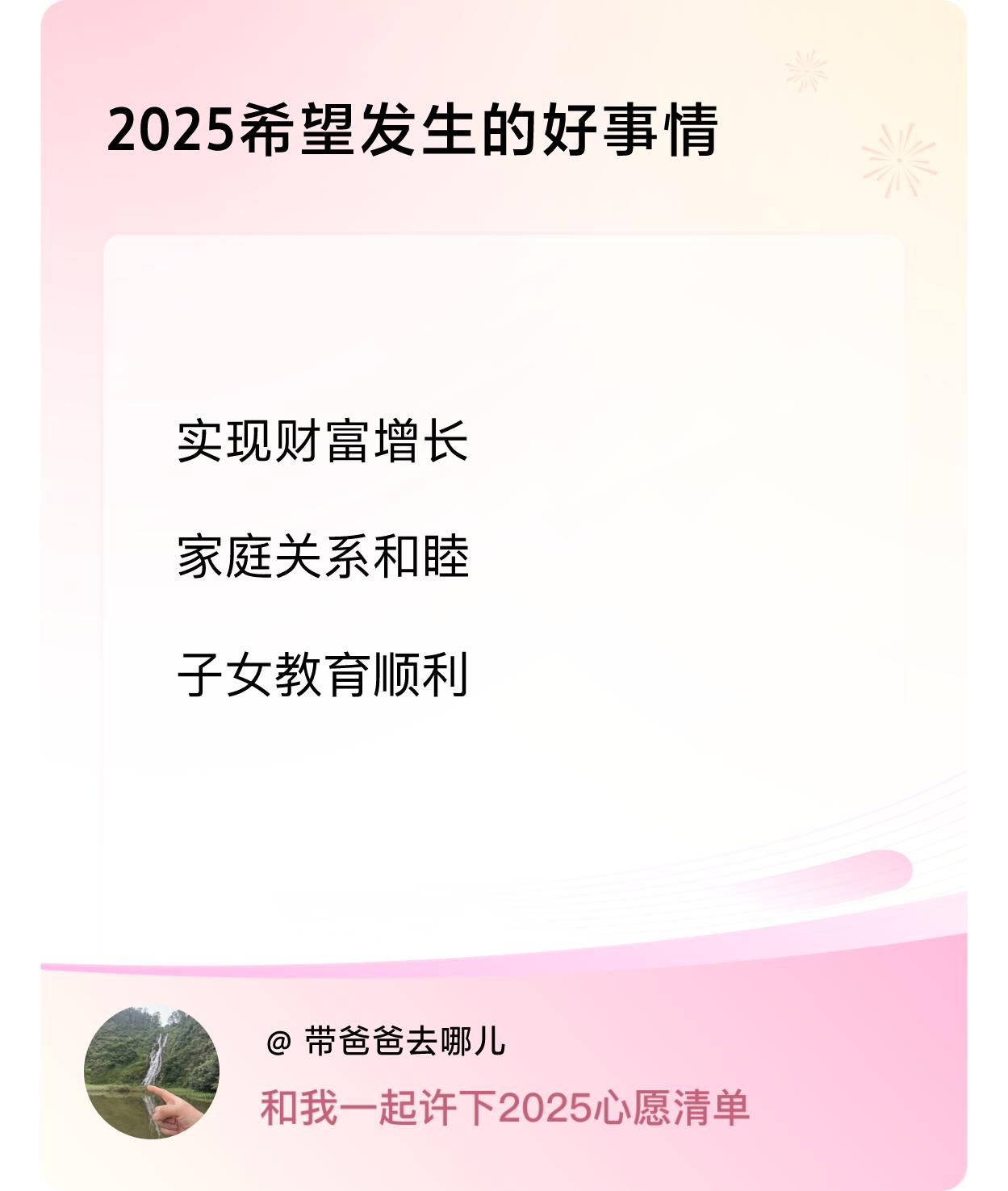 2025希望发生的好事情

实现财富增长

家庭关系和睦

子女教育顺利

@ 带爸爸去哪儿

和我一起许下2025心愿清单